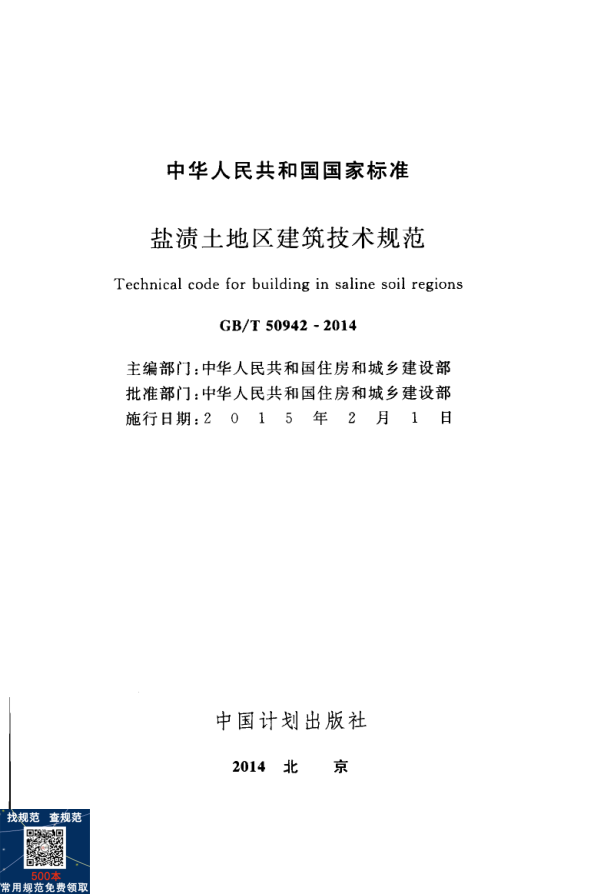 中华人民共和国国家标准

盐渍土地区建筑技术规范

Technical code for building in saline soil regions

GB/T 50942 - 2014

主编部门：中华人民共和国住房和城乡建设部
批准部门：中华人民共和国住房和城乡建设部
施行日期：2 0 1 5 年 2 月 1 日

中国计划出版社

2014 北 京

找规范 查规范
500本
常用规范免费领取